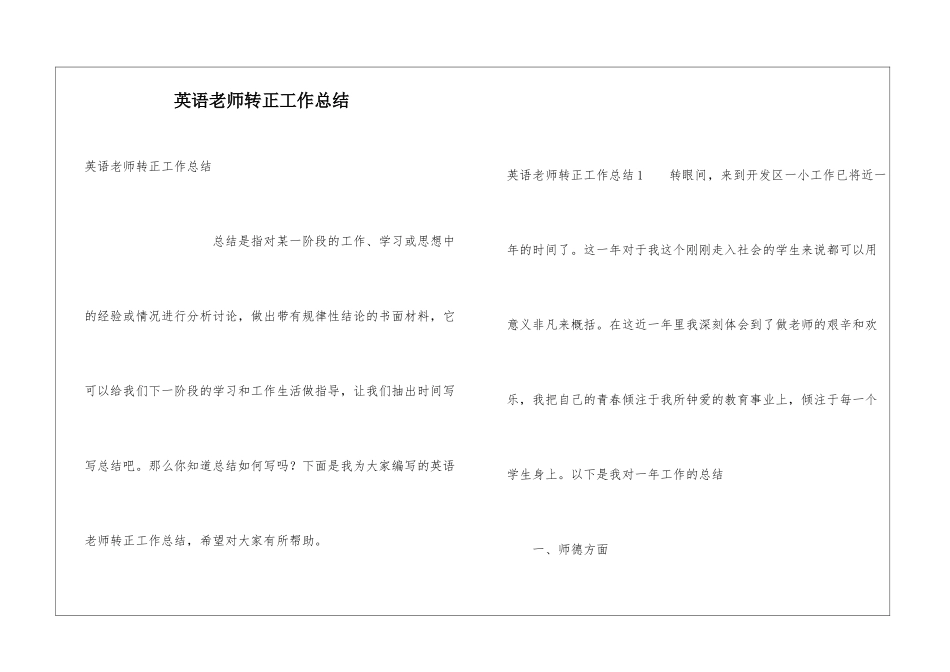 英语老师转正工作总结

英语老师转正工作总结

总结是指对某一阶段的工作、学习或思想中的经验或情况进行分析讨论，做出带有规律性结论的书面材料，它可以给我们下一阶段的学习和工作生活做指导，让我们抽出时间写写总结吧。那么你知道总结如何写吗？下面是我为大家编写的英语老师转正工作总结，希望对大家有所帮助。

英语老师转正工作总结1　　转眼间，来到开发区一小工作已将近一年的时间了。这一年对于我这个刚刚走入社会的学生来说都可以用意义非凡来概括。在这近一年里我深刻体会到了做老师的艰辛和欢乐，我把自己的青春倾注于我所钟爱的教育事业上，倾注于每一个学生身上。以下是我对一年工作的总结

一、师德方面